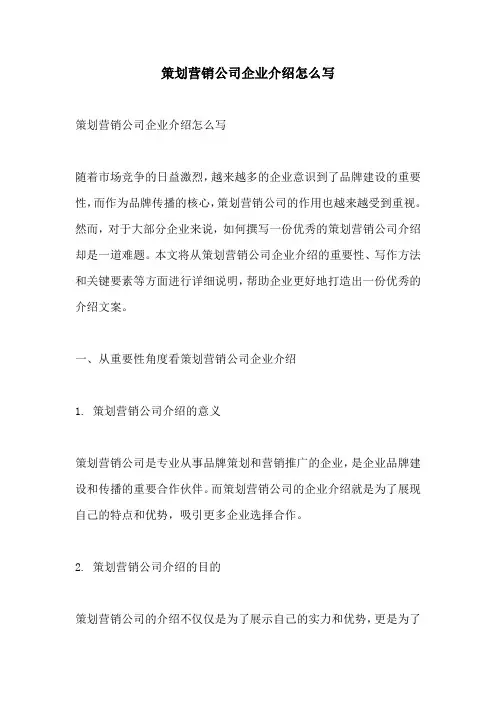 策划营销公司企业介绍怎么写

策划营销公司企业介绍怎么写

随着市场竞争的日益激烈，越来越多的企业意识到了品牌建设的重要性，而作为品牌传播的核心，策划营销公司的作用也越来越受到重视。然而，对于大部分企业来说，如何撰写一份优秀的策划营销公司介绍却是一道难题。本文将从策划营销公司企业介绍的重要性、写作方法和关键要素等方面进行详细说明，帮助企业更好地打造出一份优秀的介绍文案。

一、从重要性角度看策划营销公司企业介绍

1. 策划营销公司介绍的意义

策划营销公司是专业从事品牌策划和营销推广的企业，是企业品牌建设和传播的重要合作伙伴。而策划营销公司的企业介绍就是为了展现自己的特点和优势，吸引更多企业选择合作。

2. 策划营销公司介绍的目的

策划营销公司的介绍不仅仅是为了展示自己的实力和优势，更是为了